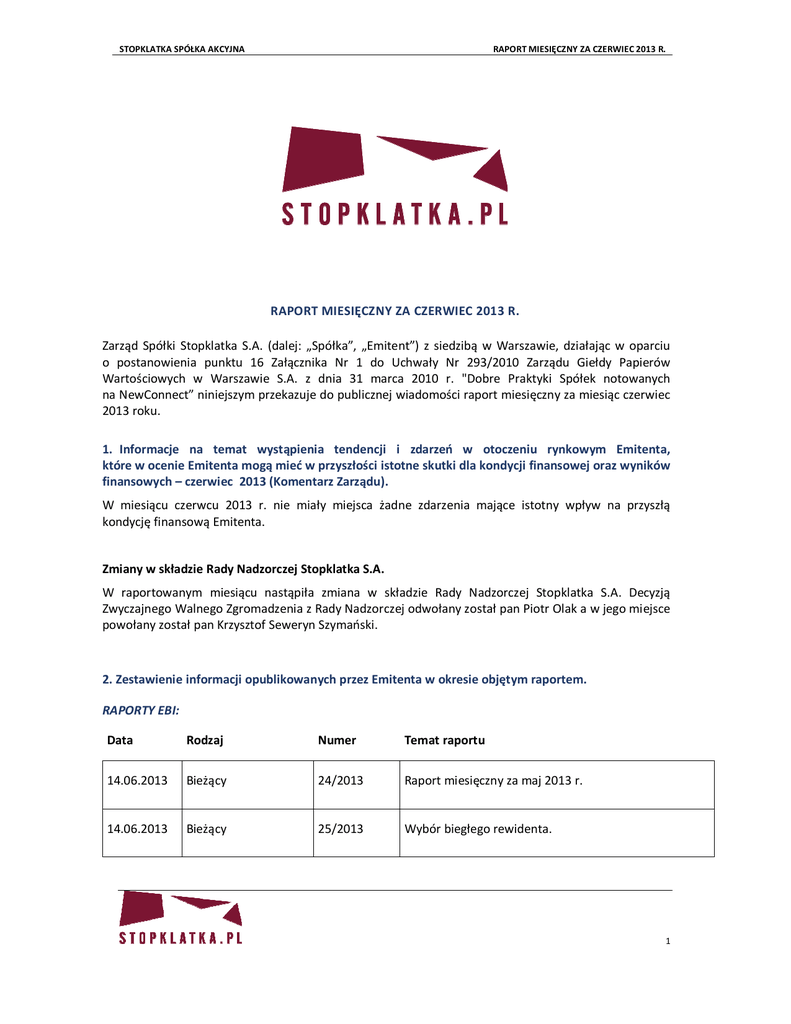 STOPKLATKA SPÓŁKA AKCYJNA

RAPORT MIESIĘCZNY ZA CZERWIEC 2013 R.

STOPKLATKA.PL

RAPORT MIESIĘCZNY ZA CZERWIEC 2013 R.

Zarząd Spółki Stopklatka S.A. (dalej: „Spółka", „Emitent") z siedzibą w Warszawie, działając w oparciu o postanowienia punktu 16 Załącznika Nr 1 do Uchwały Nr 293/2010 Zarządu Giełdy Papierów Wartościowych w Warszawie S.A. z dnia 31 marca 2010 r. "Dobre Praktyki Spółek notowanych na NewConnect" niniejszym przekazuje do publicznej wiadomości raport miesięczny za miesiąc czerwiec 2013 roku.

1. Informacje na temat wystąpienia tendencji i zdarzeń w otoczeniu rynkowym Emitenta, które w ocenie Emitenta mogą mieć w przyszłości istotne skutki dla kondycji finansowej oraz wyników finansowych – czerwiec 2013 (Komentarz Zarządu).

W miesiącu czerwcu 2013 r. nie miały miejsca żadne zdarzenia mające istotny wpływ na przyszłą kondycję finansową Emitenta.

Zmiany w składzie Rady Nadzorczej Stopklatka S.A.

W raportowanym miesiącu nastąpiła zmiana w składzie Rady Nadzorczej Stopklatka S.A. Decyzją Zwyczajnego Walnego Zgromadzenia z Rady Nadzorczej odwołany został pan Piotr Olak a w jego miejsce powołany został pan Krzysztof Seweryn Szymański.

2. Zestawienie informacji opublikowanych przez Emitenta w okresie objętym raportem.

RAPORTY EBI:

| Data | Rodzaj | Numer | Temat raportu |
|---|---|---|---|
| 14.06.2013 | Bieżący | 24/2013 | Raport miesięczny za maj 2013 r. |
| 14.06.2013 | Bieżący | 25/2013 | Wybór biegłego rewidenta. |

STOPKLATKA.PL

1